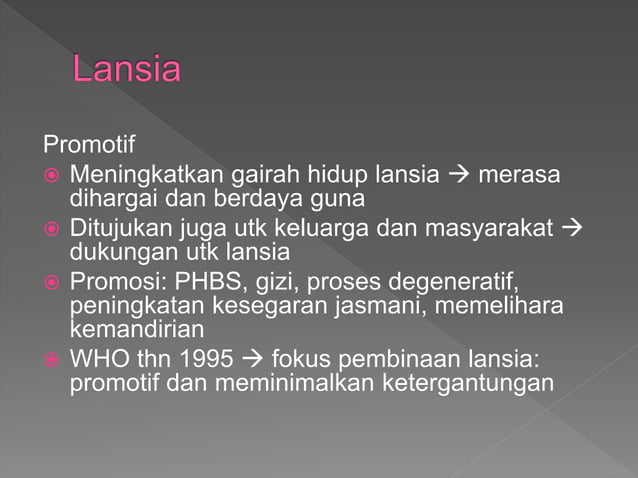 Lansia

Promotif

- Meningkatkan gairah hidup lansia → merasa dihargai dan berdaya guna
- Ditujukan juga utk keluarga dan masyarakat → dukungan utk lansia
- Promosi: PHBS, gizi, proses degeneratif, peningkatan kesegaran jasmani, memelihara kemandirian
- WHO thn 1995 → fokus pembinaan lansia: promotif dan meminimalkan ketergantungan